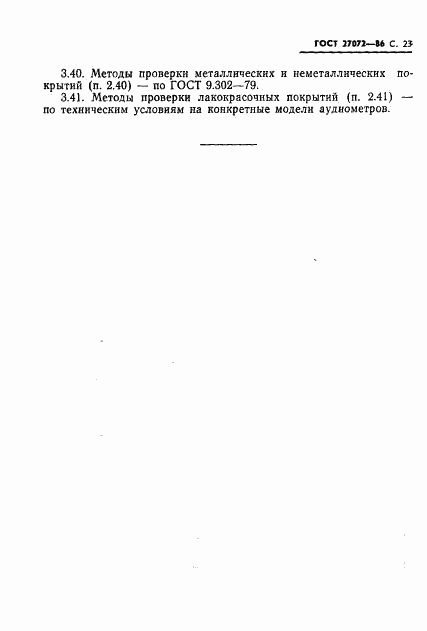 ГОСТ 27072—86 С. 23

3.40. Методы проверки металлических и неметаллических покрытий (п. 2.40) — по ГОСТ 9.302—79.

3.41. Методы проверки лакокрасочных покрытий (п. 2.41) — по техническим условиям на конкретные модели аудиометров.